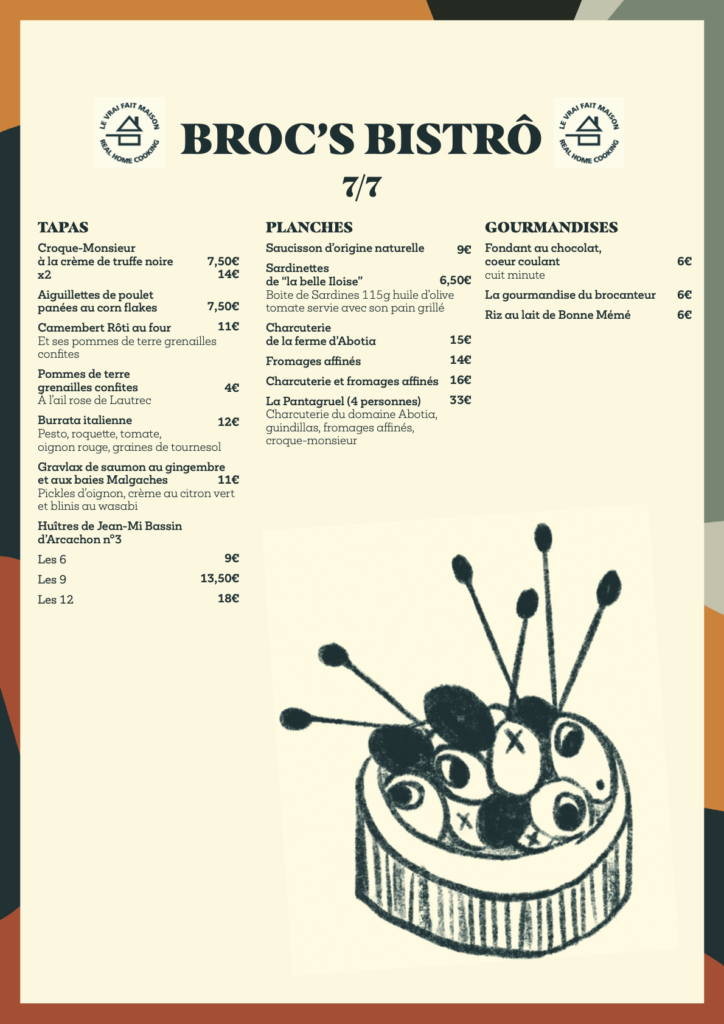 LE VRAI FAIT MAISON
REAL HOME COOKING

BROC'S BISTRÔ

LE VRAI FAIT MAISON
REAL HOME COOKING

7/7

TAPAS

Croque-Monsieur
à la crème de truffe noire 7,50€
x2 14€

Aiguillettes de poulet
panées au corn flakes 7,50€

Camembert Rôti au four 11€
Et ses pommes de terre grenailles confites

Pommes de terre
grenailles confites 4€
A l'ail rose de Lautrec

Burrata italienne 12€
Pesto, roquette, tomate, oignon rouge, graines de tournesol

Gravlax de saumon au gingembre
et aux baies Malgaches 11€
Pickles d'oignon, crème au citron vert et blinis au wasabi

Huîtres de Jean-Mi Bassin
d'Arcachon n°3

Les 6 9€
Les 9 13,50€
Les 12 18€

PLANCHES

Saucisson d'origine naturelle 9€

Sardinettes
de "la belle Iloise" 6,50€
Boite de Sardines 115g huile d'olive tomate servie avec son pain grillé

Charcuterie
de la ferme d'Abotia 15€

Fromages affinés 14€

Charcuterie et fromages affinés 16€

La Pantagruel (4 personnes) 33€
Charcuterie du domaine Abotia, guindillas, fromages affinés, croque-monsieur

GOURMANDISES

Fondant au chocolat,
coeur coulant 6€
cuit minute

La gourmandise du brocanteur 6€

Riz au lait de Bonne Mémé 6€